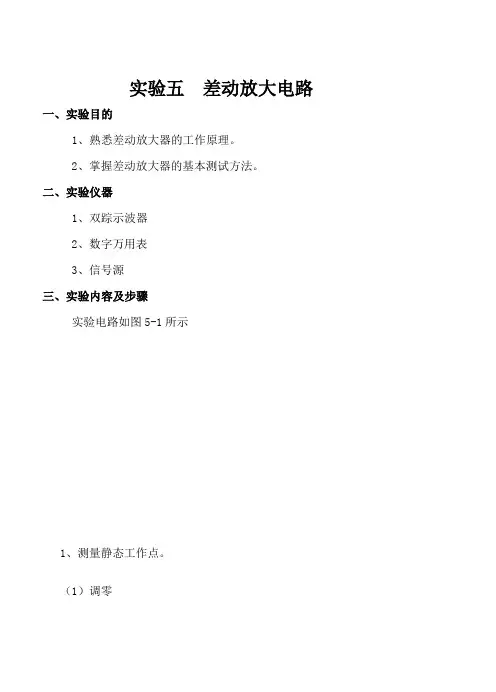 实验五　差动放大电路

一、实验目的

1、熟悉差动放大器的工作原理。

2、掌握差动放大器的基本测试方法。

二、实验仪器

1、双踪示波器

2、数字万用表

3、信号源

三、实验内容及步骤

实验电路如图 5-1 所示

1、测量静态工作点。

（1）调零